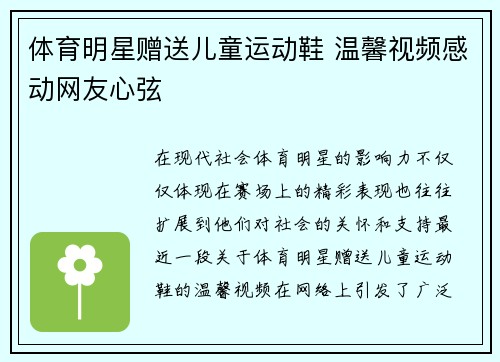 体育明星赠送儿童运动鞋 温馨视频感动网友心弦

在现代社会体育明星的影响力不仅仅体现在赛场上的精彩表现也往往扩展到他们对社会的关怀和支持最近一段关于体育明星赠送儿童运动鞋的温馨视频在网络上引发了广泛